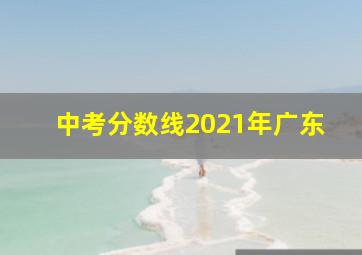 中考分数线2021年广东